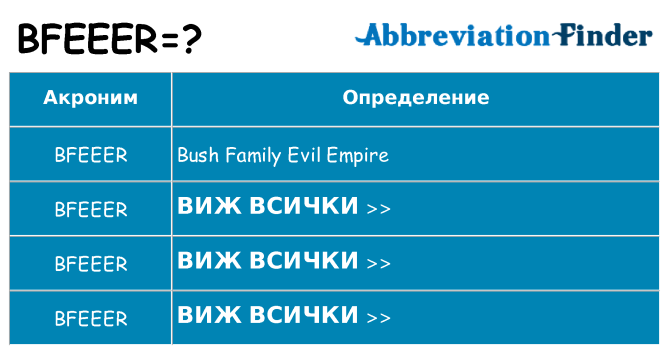 BFEEER=?

AbbreviationFinder

| Акроним | Определение |
|---|---|
| BFEEER | Bush Family Evil Empire |
| BFEEER | ВИЖ ВСИЧКИ >> |
| BFEEER | ВИЖ ВСИЧКИ >> |
| BFEEER | ВИЖ ВСИЧКИ >> |